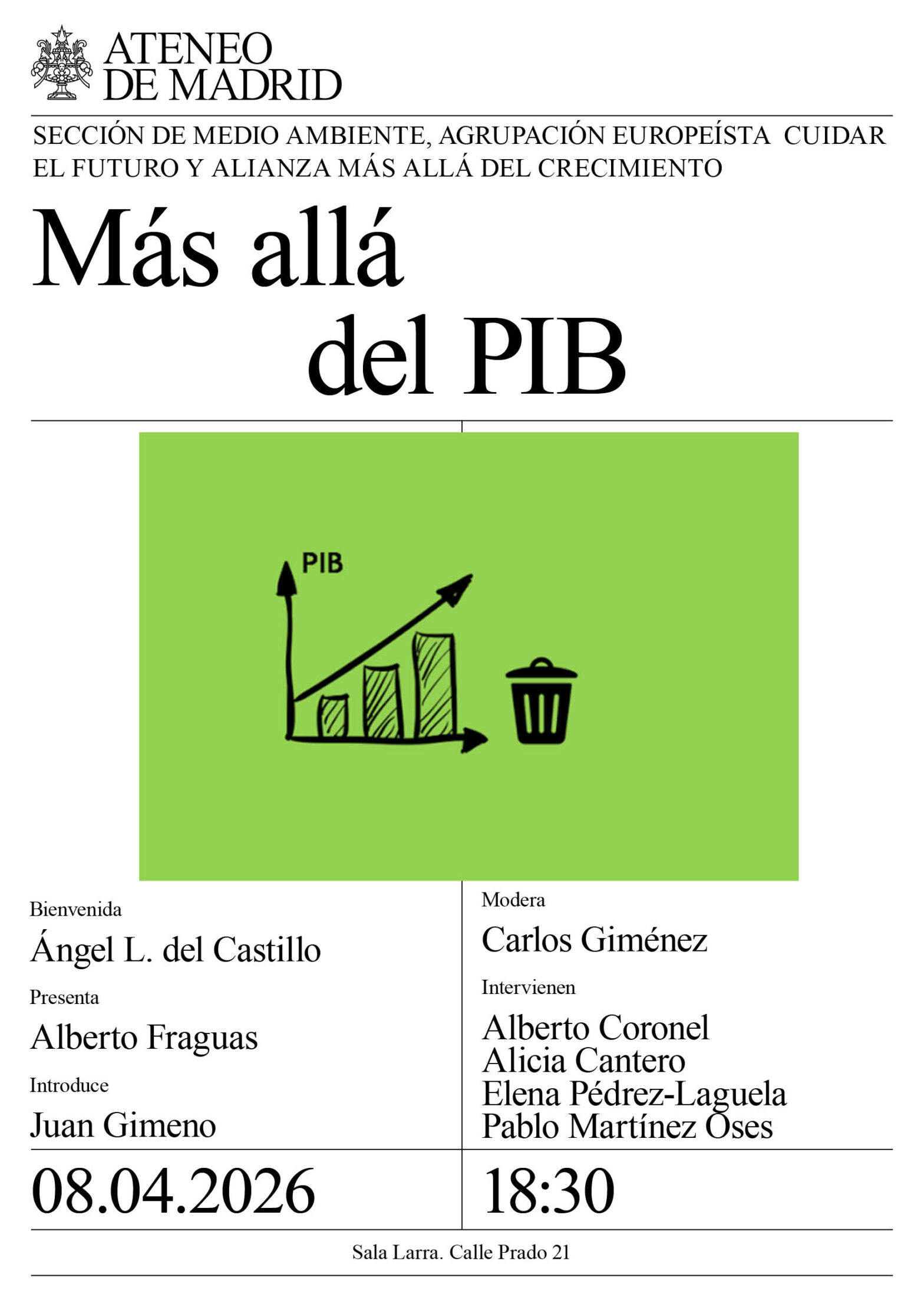 ATENEO
DE MADRID

SECCIÓN DE MEDIO AMBIENTE, AGRUPACIÓN EUROPEÍSTA CUIDAR EL FUTURO Y ALIANZA MÁS ALLÁ DEL CRECIMIENTO

Más allá
del PIB

PIB

Bienvenida
Ángel L. del Castillo

Presenta
Alberto Fraguas

Introduce
Juan Gimeno

Modera
Carlos Giménez

Intervienen
Alberto Coronel
Alicia Cantero
Elena Pédrez-Laguela
Pablo Martínez Oses

08.04.2026

18:30

Sala Larra. Calle Prado 21